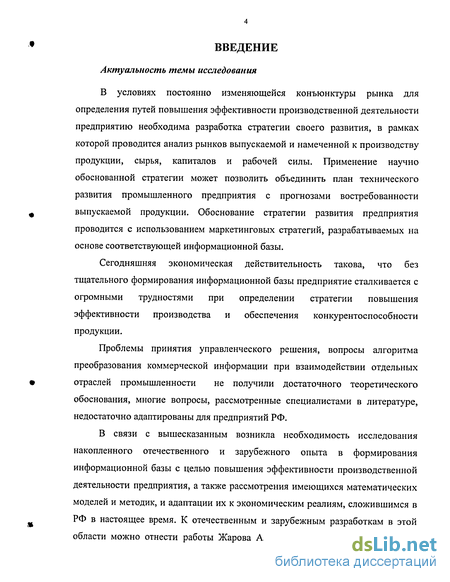 4

ВВЕДЕНИЕ

Актуальность темы исследования

В условиях постоянно изменяющейся конъюнктуры рынка для определения путей повышения эффективности производственной деятельности предприятию необходима разработка стратегии своего развития, в рамках которой проводится анализ рынков выпускаемой и намеченной к производству продукции, сырья, капиталов и рабочей силы. Применение научно обоснованной стратегии может позволить объединить план технического развития промышленного предприятия с прогнозами востребованности выпускаемой продукции. Обоснование стратегии развития предприятия проводится с использованием маркетинговых стратегий, разрабатываемых на основе соответствующей информационной базы.

Сегодняшняя экономическая действительность такова, что без тщательного формирования информационной базы предприятие сталкивается с огромными трудностями при определении стратегии повышения эффективности производства и обеспечения конкурентоспособности продукции.

Проблемы принятия управленческого решения, вопросы алгоритма преобразования коммерческой информации при взаимодействии отдельных отраслей промышленности не получили достаточного теоретического обоснования, многие вопросы, рассмотренные специалистами в литературе, недостаточно адаптированы для предприятий РФ.

В связи с вышесказанным возникла необходимость исследования накопленного отечественного и зарубежного опыта в формирования информационной базы с целью повышения эффективности производственной деятельности предприятия, а также рассмотрения имеющихся математических моделей и методик, и адаптации их к экономическим реалиям, сложившимся в РФ в настоящее время. К отечественным и зарубежным разработкам в этой области можно отнести работы Жарова А

dsLib.net
библиотека диссертаций